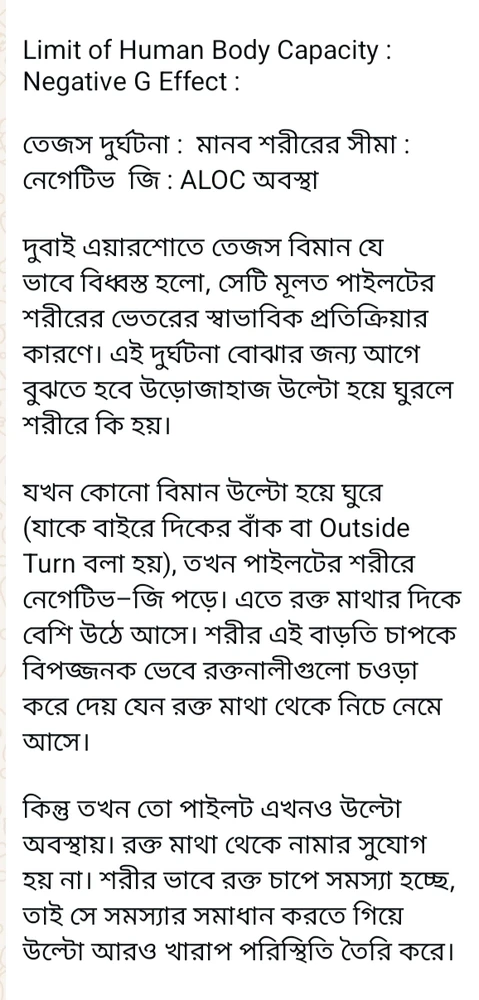 Limit of Human Body Capacity :
Negative G Effect :

তেজস দুর্ঘটনা : মানব শরীরের সীমা : নেগেটিভ জি : ALOC অবস্থা

দুবাই এয়ারশোতে তেজস বিমান যে ভাবে বিধ্বস্ত হলো, সেটি মূলত পাইলটের শরীরের ভেতরের স্বাভাবিক প্রতিক্রিয়ার কারণে। এই দুর্ঘটনা বোঝার জন্য আগে বুঝতে হবে উড়োজাহাজ উল্টো হয়ে ঘুরলে শরীরে কি হয়।

যখন কোনো বিমান উল্টো হয়ে ঘুরে (যাকে বাইরে দিকের বাঁক বা Outside Turn বলা হয়), তখন পাইলটের শরীরে নেগেটিভ–জি পড়ে। এতে রক্ত মাথার দিকে বেশি উঠে আসে। শরীর এই বাড়তি চাপকে বিপজ্জনক ভেবে রক্তনালীগুলো চওড়া করে দেয় যেন রক্ত মাথা থেকে নিচে নেমে আসে।

কিন্তু তখন তো পাইলট এখনও উল্টো অবস্থায়। রক্ত মাথা থেকে নামার সুযোগ হয় না। শরীর ভাবে রক্ত চাপে সমস্যা হচ্ছে, তাই সে সমস্যার সমাধান করতে গিয়ে উল্টো আরও খারাপ পরিস্থিতি তৈরি করে।